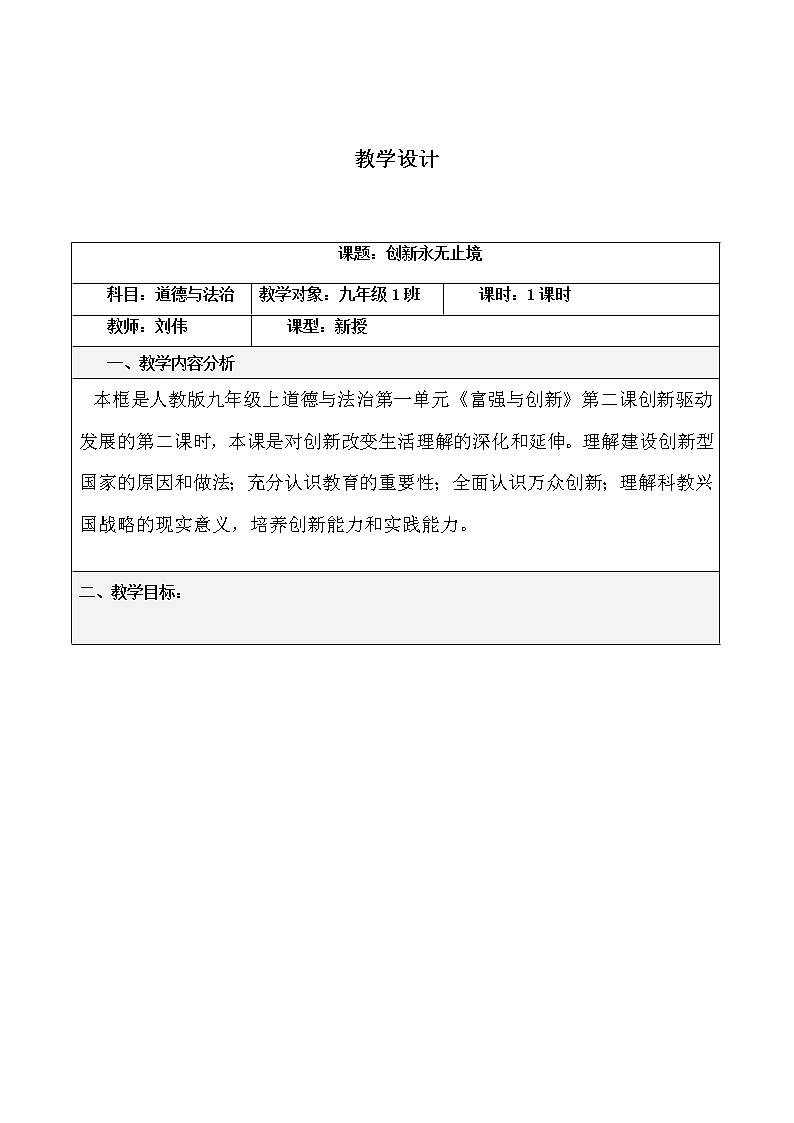 教学设计

| 课题：创新永无止境 | | |
|---|---|---|
| 科目：道德与法治 | 教学对象：九年级 1 班 | 课时：1 课时 |
| 教师：刘伟 | 课型：新授 | |
| 一、教学内容分析 | | |
| 本框是人教版九年级上道德与法治第一单元《富强与创新》第二课创新驱动发展的第二课时，本课是对创新改变生活理解的深化和延伸。理解建设创新型国家的原因和做法；充分认识教育的重要性；全面认识万众创新；理解科教兴国战略的现实意义，培养创新能力和实践能力。 | | |
| 二、教学目标： | | |